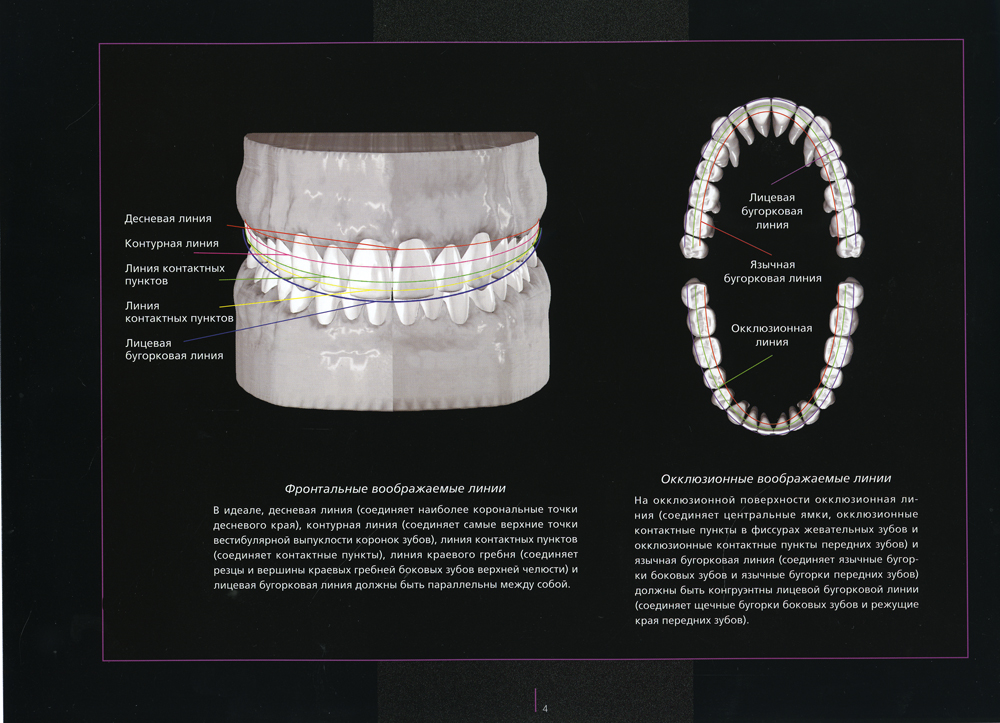 Десневая линия

Контурная линия

Линия контактных пунктов

Линия контактных пунктов

Лицевая бугорковая линия

Лицевая бугорковая линия

Язычная бугорковая линия

Окклюзионная линия

Фронтальные воображаемые линии

В идеале, десневая линия (соединяет наиболее корональные точки десневого края), контурная линия (соединяет самые верхние точки вестибулярной выпуклости коронок зубов), линия контактных пунктов (соединяет контактные пункты), линия краевого гребня (соединяет резцы и вершины краевых гребней боковых зубов верхней челюсти) и лицевая бугорковая линия должны быть параллельны между собой.

Окклюзионные воображаемые линии

На окклюзионной поверхности окклюзионная линия (соединяет центральные ямки, окклюзионные контактные пункты в фиссурах жевательных зубов и окклюзионные контактные пункты передних зубов) и язычная бугорковая линия (соединяет язычные бугорки боковых зубов и язычные бугорки передних зубов) должны быть конгруэнтны лицевой бугорковой линии (соединяет щечные бугорки боковых зубов и режущие края передних зубов).

4